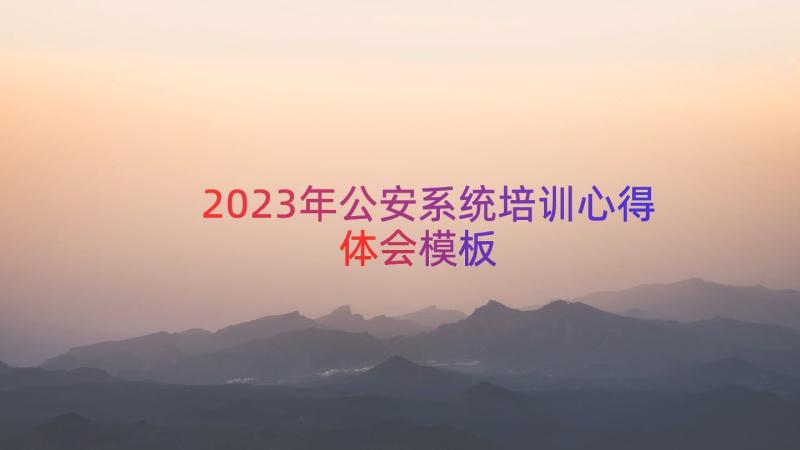 2023年公安系统培训心得体会模板